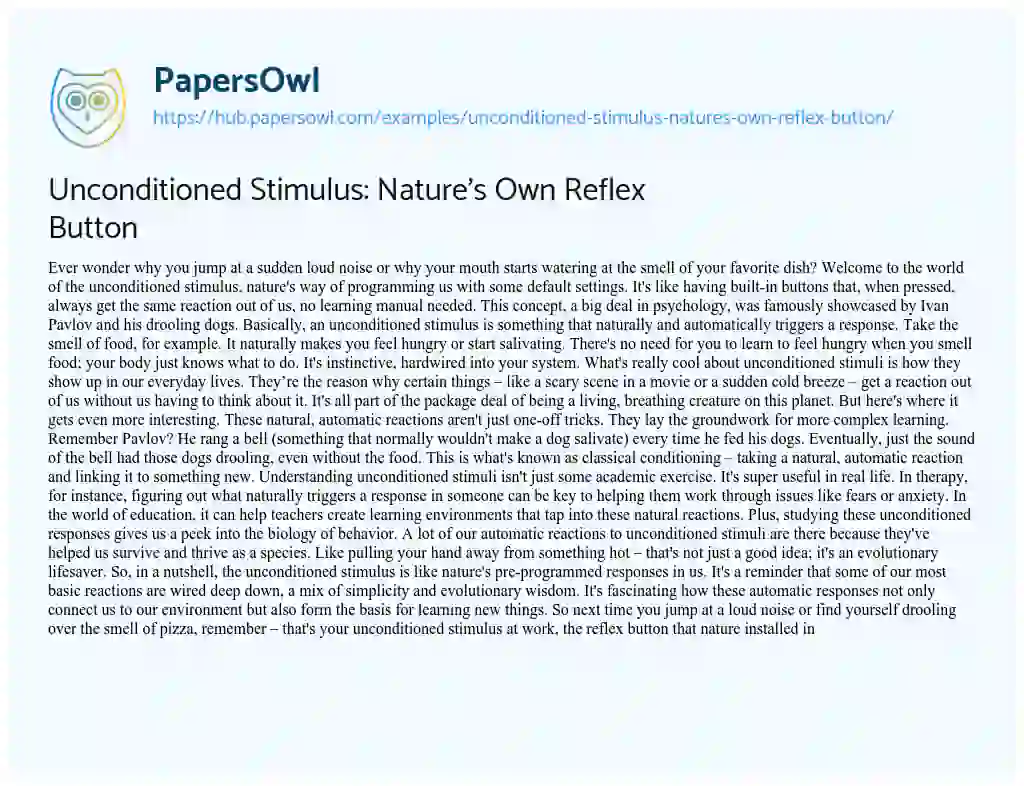 PapersOwl
https://hub.papersowl.com/examples/unconditioned-stimulus-natures-own-reflex-button/

Unconditioned Stimulus: Nature's Own Reflex Button

Ever wonder why you jump at a sudden loud noise or why your mouth starts watering at the smell of your favorite dish? Welcome to the world of the unconditioned stimulus, nature's way of programming us with some default settings. It's like having built-in buttons that, when pressed, always get the same reaction out of us, no learning manual needed. This concept, a big deal in psychology, was famously showcased by Ivan Pavlov and his drooling dogs. Basically, an unconditioned stimulus is something that naturally and automatically triggers a response. Take the smell of food, for example. It naturally makes you feel hungry or start salivating. There's no need for you to learn to feel hungry when you smell food; your body just knows what to do. It's instinctive, hardwired into your system. What's really cool about unconditioned stimuli is how they show up in our everyday lives. They're the reason why certain things – like a scary scene in a movie or a sudden cold breeze – get a reaction out of us without us having to think about it. It's all part of the package deal of being a living, breathing creature on this planet. But here's where it gets even more interesting. These natural, automatic reactions aren't just one-off tricks. They lay the groundwork for more complex learning. Remember Pavlov? He rang a bell (something that normally wouldn't make a dog salivate) every time he fed his dogs. Eventually, just the sound of the bell had those dogs drooling, even without the food. This is what's known as classical conditioning – taking a natural, automatic reaction and linking it to something new. Understanding unconditioned stimuli isn't just some academic exercise. It's super useful in real life. In therapy, for instance, figuring out what naturally triggers a response in someone can be key to helping them work through issues like fears or anxiety. In the world of education, it can help teachers create learning environments that tap into these natural reactions. Plus, studying these unconditioned responses gives us a peek into the biology of behavior. A lot of our automatic reactions to unconditioned stimuli are there because they've helped us survive and thrive as a species. Like pulling your hand away from something hot – that's not just a good idea; it's an evolutionary lifesaver. So, in a nutshell, the unconditioned stimulus is like nature's pre-programmed responses in us. It's a reminder that some of our most basic reactions are wired deep down, a mix of simplicity and evolutionary wisdom. It's fascinating how these automatic responses not only connect us to our environment but also form the basis for learning new things. So next time you jump at a loud noise or find yourself drooling over the smell of pizza, remember – that's your unconditioned stimulus at work, the reflex button that nature installed in